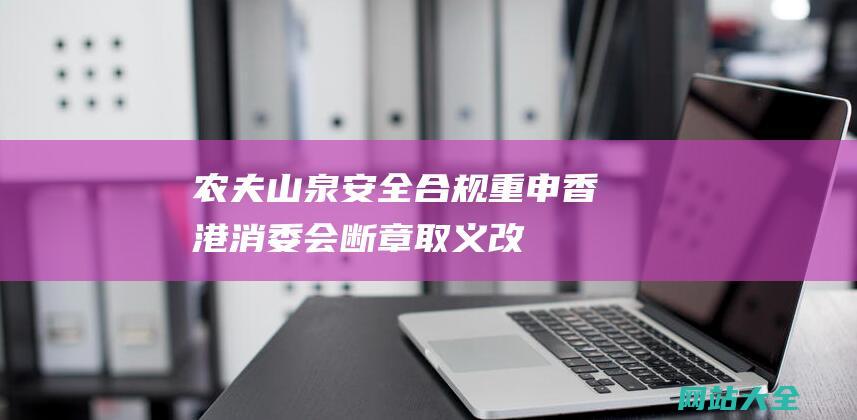 农夫山泉安全合规重申香港消委会断章取义改

网站大全